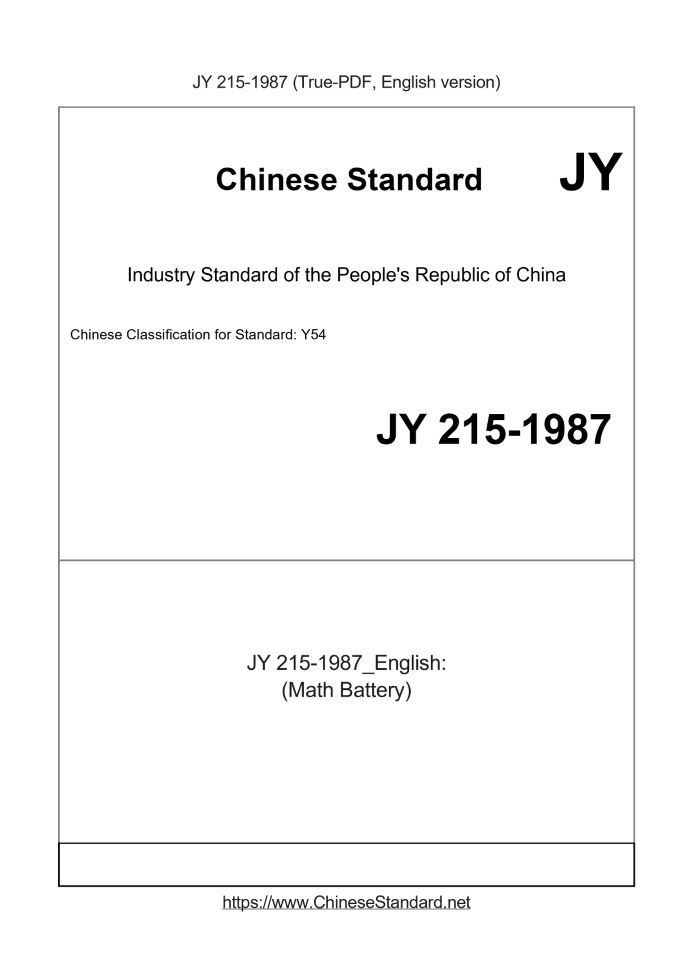 JY 215-1987 (True-PDF, English version)

Chinese Standard

JY

Industry Standard of the People's Republic of China

Chinese Classification for Standard: Y54

JY 215-1987

JY 215-1987_English:
(Math Battery)

https://www.ChineseStandard.net